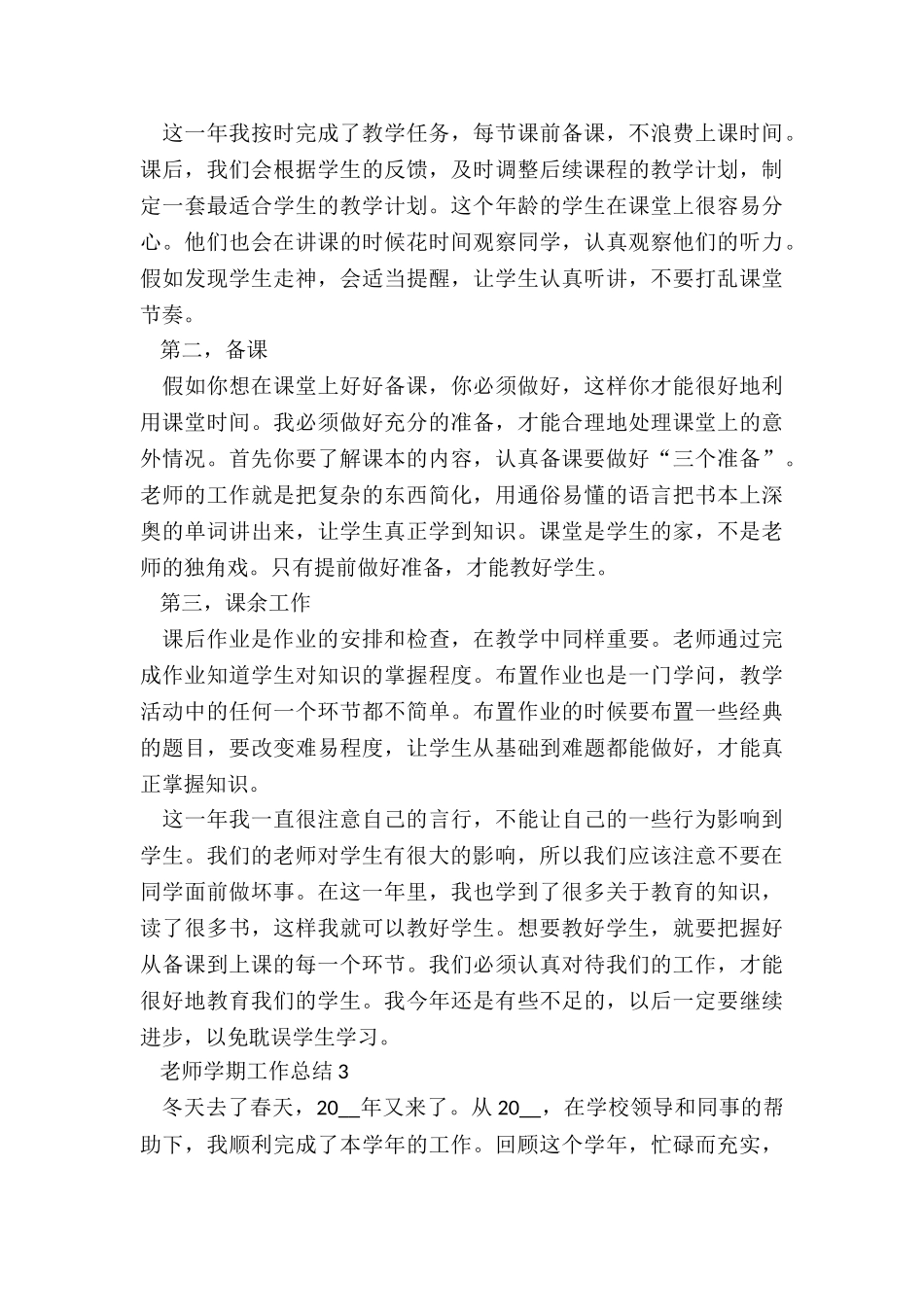 这一年我按时完成了教学任务，每节课前备课，不浪费上课时间。课后，我们会根据学生的反馈，及时调整后续课程的教学计划，制定一套最适合学生的教学计划。这个年龄的学生在课堂上很容易分心。他们也会在讲课的时候花时间观察同学，认真观察他们的听力。假如发现学生走神，会适当提醒，让学生认真听讲，不要打乱课堂节奏。

第二，备课

假如你想在课堂上好好备课，你必须做好，这样你才能很好地利用课堂时间。我必须做好充分的准备，才能合理地处理课堂上的意外情况。首先你要了解课本的内容，认真备课要做好“三个准备”。老师的工作就是把复杂的东西简化，用通俗易懂的语言把书本上深奥的单词讲出来，让学生真正学到知识。课堂是学生的家，不是老师的独角戏。只有提前做好准备，才能教好学生。

第三，课余工作

课后作业是作业的安排和检查，在教学中同样重要。老师通过完成作业知道学生对知识的掌握程度。布置作业也是一门学问，教学活动中的任何一个环节都不简单。布置作业的时候要布置一些经典的题目，要改变难易程度，让学生从基础到难题都能做好，才能真正掌握知识。

这一年我一直很注意自己的言行，不能让自己的一些行为影响到学生。我们的老师对学生有很大的影响，所以我们应该注意不要在同学面前做坏事。在这一年里，我也学到了很多关于教育的知识，读了很多书，这样我就可以教好学生。想要教好学生，就要把握好从备课到上课的每一个环节。我们必须认真对待我们的工作，才能很好地教育我们的学生。我今年还是有些不足的，以后一定要继续进步，以免耽误学生学习。

老师学期工作总结 3

冬天去了春天，20__年又来了。从 20__，在学校领导和同事的帮助下，我顺利完成了本学年的工作。回顾这个学年，忙碌而充实，